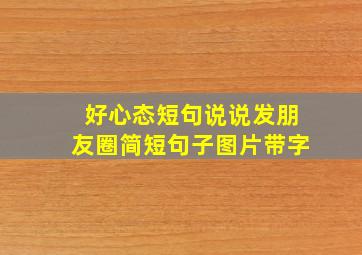 好心态短句说说发朋友圈简短句子图片带字